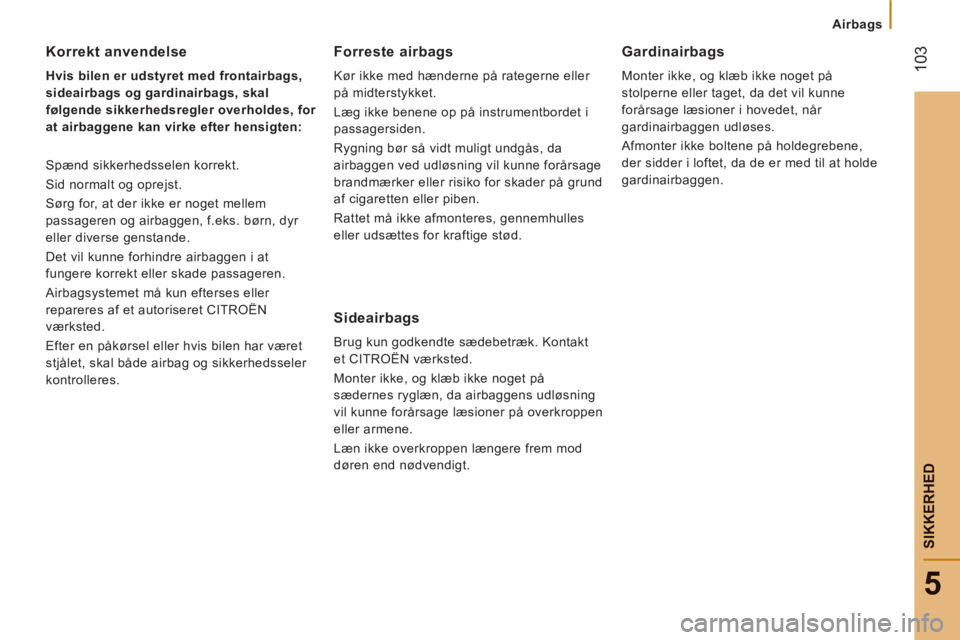 Airbags

103

Korrekt anvendelse

Hvis bilen er udstyret med frontairbags, sideairbags og gardinairbags, skal følgende sikkerhedsregler overholdes, for at airbaggene kan virke efter hensigten:

Spænd sikkerhedsselen korrekt.

Sid normalt og oprejst.

Sørg for, at der ikke er noget mellem passageren og airbaggen, f.eks. børn, dyr eller diverse genstande.

Det vil kunne forhindre airbaggen i at fungere korrekt eller skade passageren.

Airbagsystemet må kun efterses eller repareres af et autoriseret CITROËN værksted.

Efter en påkørsel eller hvis bilen har været stjålet, skal både airbag og sikkerhedsseler kontrolleres.

Forreste airbags

Kør ikke med hænderne på rategerne eller på midterstykket.

Læg ikke benene op på instrumentbordet i passagersiden.

Rygning bør så vidt muligt undgås, da airbaggen ved udløsning vil kunne forårsage brandmærker eller risiko for skader på grund af cigaretten eller piben.

Rattet må ikke afmonteres, gennemhulles eller udsættes for kraftige stød.

Sideairbags

Brug kun godkendte sædebetræk. Kontakt et CITROËN værksted.

Monter ikke, og klæb ikke noget på sædernes ryglæn, da airbaggens udløsning vil kunne forårsage læsioner på overkroppen eller armene.

Læn ikke overkroppen længere frem mod døren end nødvendigt.

Gardinairbags

Monter ikke, og klæb ikke noget på stolperne eller taget, da det vil kunne forårsage læsioner i hovedet, når gardinairbaggen udløses.

Afmonter ikke boltene på holdegrebene, der sidder i loftet, da de er med til at holde gardinairbaggen.

SIKKERHED

5

carmanualsonline.info